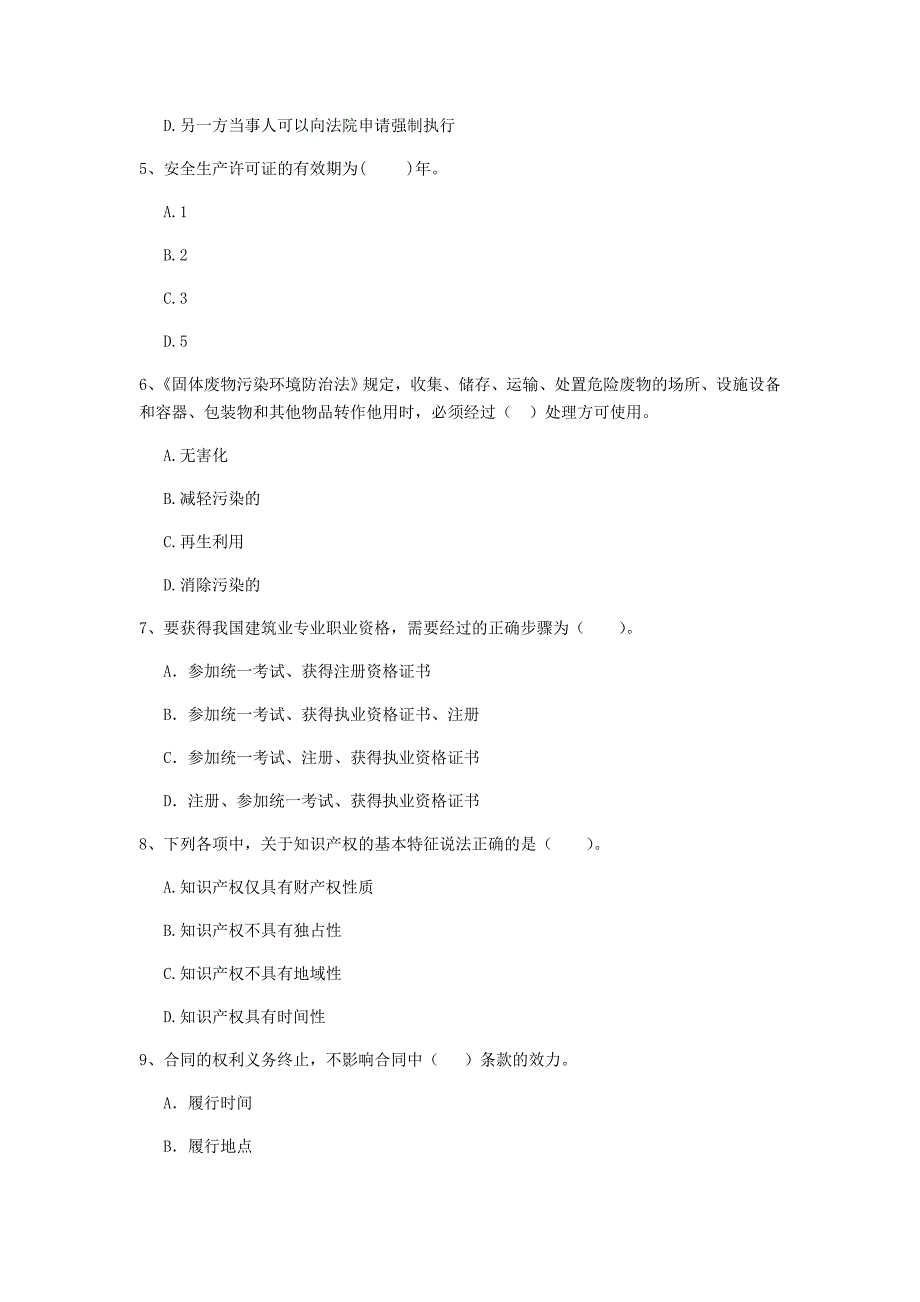 D. 另一方当事人可以向法院申请强制执行

5、安全生产许可证的有效期为(　　)年。

A. 1

B. 2

C. 3

D. 5

6、《固体废物污染环境防治法》规定，收集、储存、运输、处置危险废物的场所、设施设备和容器、包装物和其他物品转作他用时，必须经过（　）处理方可使用。

A. 无害化

B. 减轻污染的

C. 再生利用

D. 消除污染的

7、要获得我国建筑业专业职业资格，需要经过的正确步骤为（　　）。

A. 参加统一考试、获得注册资格证书

B. 参加统一考试、获得执业资格证书、注册

C. 参加统一考试、注册、获得执业资格证书

D. 注册、参加统一考试、获得执业资格证书

8、下列各项中，关于知识产权的基本特征说法正确的是（　　）。

A. 知识产权仅具有财产权性质

B. 知识产权不具有独占性

C. 知识产权不具有地域性

D. 知识产权具有时间性

9、合同的权利义务终止，不影响合同中（　）条款的效力。

A. 履行时间

B. 履行地点